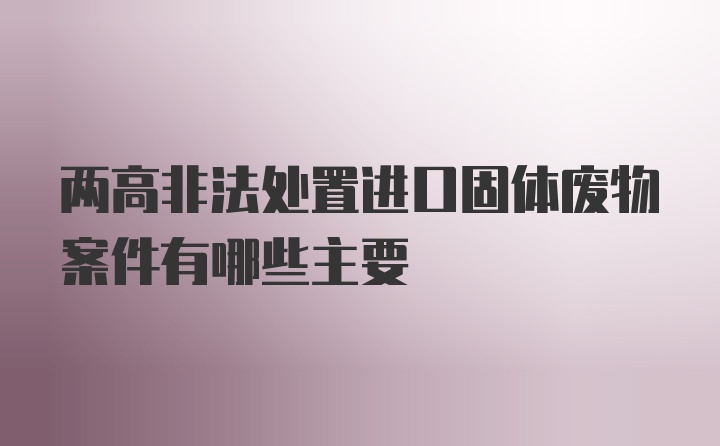 两高非法处置进口固体废物案件有哪些主要